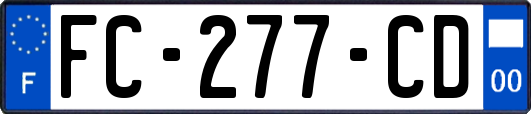 F
FC-277-CD
00